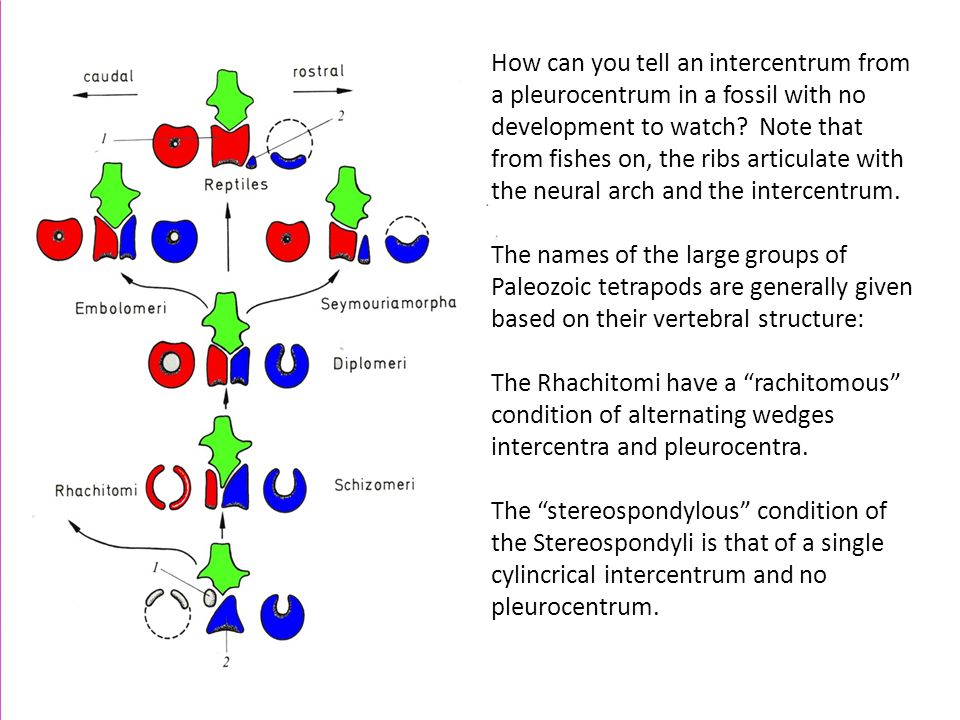 caudal

rostral

1

2

Reptiles

Embolomeri

Seymouriamorpha

Diplomeri

Rhachitomi

Schizomeri

1

2

How can you tell an intercentrum from a pleurocentrum in a fossil with no development to watch? Note that from fishes on, the ribs articulate with the neural arch and the intercentrum.

The names of the large groups of Paleozoic tetrapods are generally given based on their vertebral structure:

The Rhachitomi have a “rachitomous” condition of alternating wedges intercentra and pleurocentra.

The “stereospondylous” condition of the Stereospondyli is that of a single cylincrical intercentrum and no pleurocentrum.